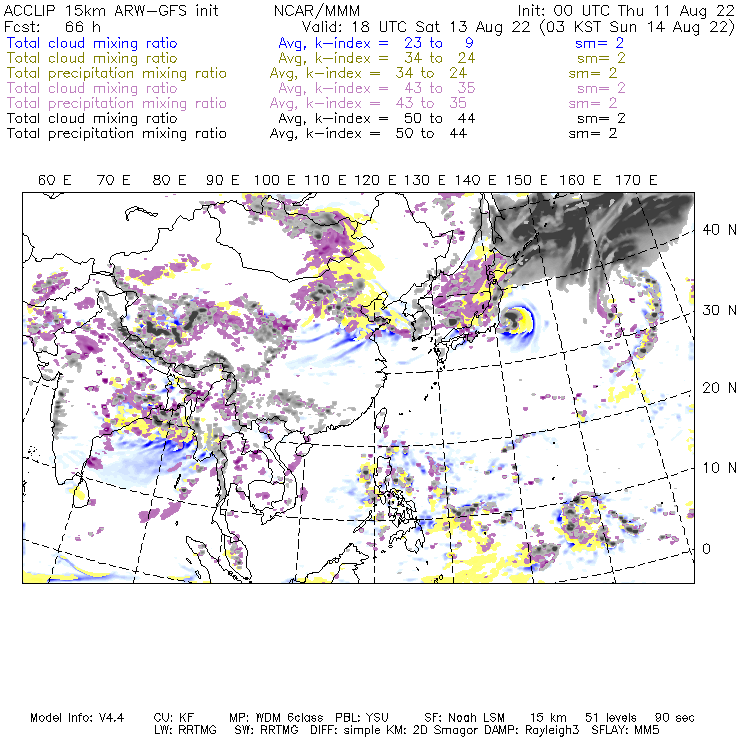 ACCLIP 15km ARW-GFS init NCAR/MMM Init: 00 UTC Thu 11 Aug 22
Fcst: 66 h Valid: 18 UTC Sat 13 Aug 22 (03 KST Sun 14 Aug 22)
Total cloud mixing ratio Avg, k-index = 23 to 9 sm= 2
Total cloud mixing ratio Avg, k-index = 34 to 24 sm= 2
Total precipitation mixing ratio Avg, k-index = 34 to 24 sm= 2
Total cloud mixing ratio Avg, k-index = 43 to 35 sm= 2
Total precipitation mixing ratio Avg, k-index = 43 to 35 sm= 2
Total cloud mixing ratio Avg, k-index = 50 to 44 sm= 2
Total precipitation mixing ratio Avg, k-index = 50 to 44 sm= 2

60 E 70 E 80 E 90 E 100 E 110 E 120 E 130 E 140 E 150 E 160 E 170 E

40 N
30 N
20 N
10 N
0

Model Info: V4.4 CU: KF MP: WDM 6class PBL: YSU SF: Noah LSM 15 km 51 levels 90 sec
LW: RRTMG SW: RRTMG DIFF: simple KM: 2D Smagor DAMP: Rayleigh3 SFLAY: MM5